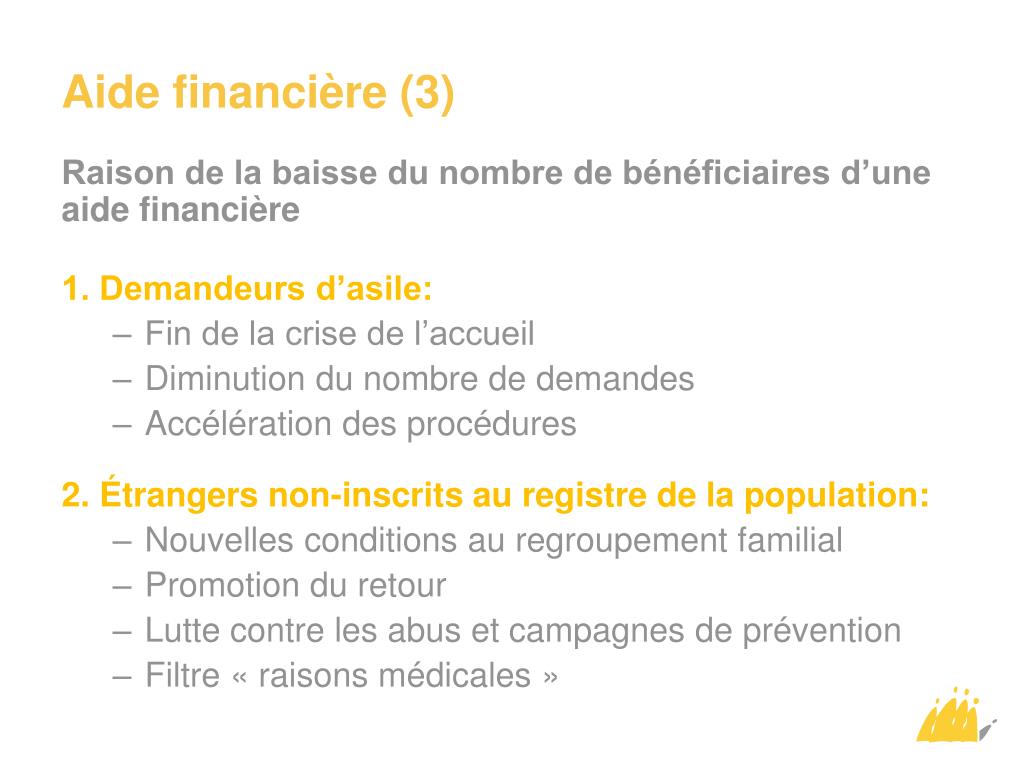 Aide financière (3)

Raison de la baisse du nombre de bénéficiaires d’une aide financière

1. Demandeurs d’asile:
– Fin de la crise de l’accueil
– Diminution du nombre de demandes
– Accélération des procédures

2. Étrangers non-inscrits au registre de la population:
– Nouvelles conditions au regroupement familial
– Promotion du retour
– Lutte contre les abus et campagnes de prévention
– Filtre « raisons médicales »